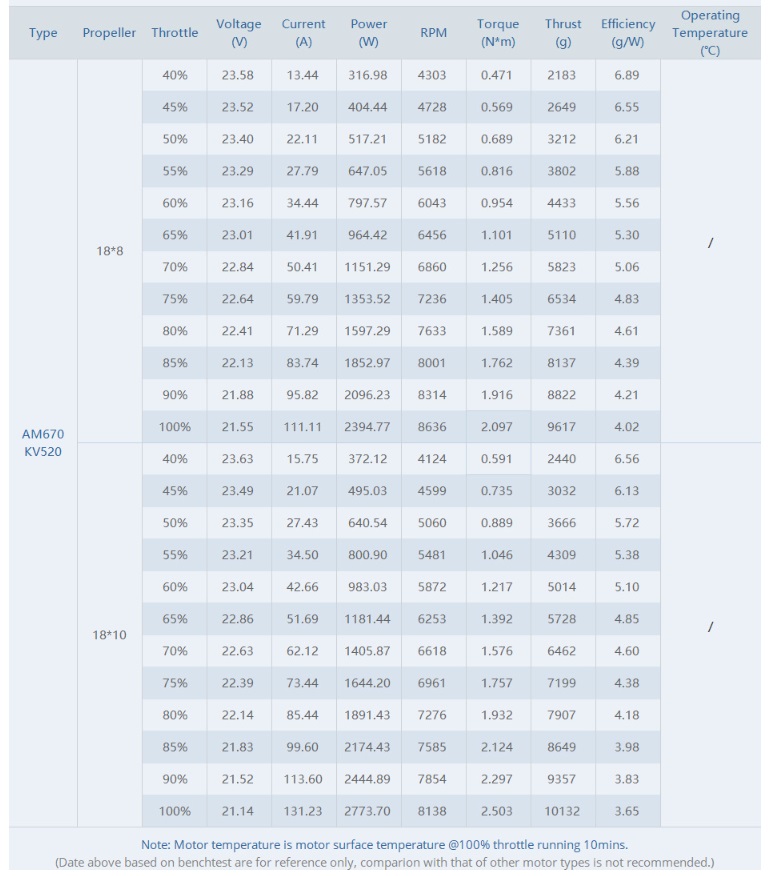 | Type | Propeller | Throttle | Voltage (V) | Current (A) | Power (W) | RPM | Torque (N*m) | Thrust (g) | Efficiency (g/W) | Operating Temperature (°C) |
|---|---|---|---|---|---|---|---|---|---|---|
| AM670 KV520 | 18*8 | 40% | 23.58 | 13.44 | 316.98 | 4303 | 0.471 | 2183 | 6.89 | / |
| | | 45% | 23.52 | 17.20 | 404.44 | 4728 | 0.569 | 2649 | 6.55 | |
| | | 50% | 23.40 | 22.11 | 517.21 | 5182 | 0.689 | 3212 | 6.21 | |
| | | 55% | 23.29 | 27.79 | 647.05 | 5618 | 0.816 | 3802 | 5.88 | |
| | | 60% | 23.16 | 34.44 | 797.57 | 6043 | 0.954 | 4433 | 5.56 | |
| | | 65% | 23.01 | 41.91 | 964.42 | 6456 | 1.101 | 5110 | 5.30 | |
| | | 70% | 22.84 | 50.41 | 1151.29 | 6860 | 1.256 | 5823 | 5.06 | |
| | | 75% | 22.64 | 59.79 | 1353.52 | 7236 | 1.405 | 6534 | 4.83 | |
| | | 80% | 22.41 | 71.29 | 1597.29 | 7633 | 1.589 | 7361 | 4.61 | |
| | | 85% | 22.13 | 83.74 | 1852.97 | 8001 | 1.762 | 8137 | 4.39 | |
| | | 90% | 21.88 | 95.82 | 2096.23 | 8314 | 1.916 | 8822 | 4.21 | |
| | | 100% | 21.55 | 111.11 | 2394.77 | 8636 | 2.097 | 9617 | 4.02 | |
| | 18*10 | 40% | 23.63 | 15.75 | 372.12 | 4124 | 0.591 | 2440 | 6.56 | / |
| | | 45% | 23.49 | 21.07 | 495.03 | 4599 | 0.735 | 3032 | 6.13 | |
| | | 50% | 23.35 | 27.43 | 640.54 | 5060 | 0.889 | 3666 | 5.72 | |
| | | 55% | 23.21 | 34.50 | 800.90 | 5481 | 1.046 | 4309 | 5.38 | |
| | | 60% | 23.04 | 42.66 | 983.03 | 5872 | 1.217 | 5014 | 5.10 | |
| | | 65% | 22.86 | 51.69 | 1181.44 | 6253 | 1.392 | 5728 | 4.85 | |
| | | 70% | 22.63 | 62.12 | 1405.87 | 6618 | 1.576 | 6462 | 4.60 | |
| | | 75% | 22.39 | 73.44 | 1644.20 | 6961 | 1.757 | 7199 | 4.38 | |
| | | 80% | 22.14 | 85.44 | 1891.43 | 7276 | 1.932 | 7907 | 4.18 | |
| | | 85% | 21.83 | 99.60 | 2174.43 | 7585 | 2.124 | 8649 | 3.98 | |
| | | 90% | 21.52 | 113.60 | 2444.89 | 7854 | 2.297 | 9357 | 3.83 | |
| | | 100% | 21.14 | 131.23 | 2773.70 | 8138 | 2.503 | 10132 | 3.65 | |

Note: Motor temperature is motor surface temperature @100% throttle running 10mins.
(Date above based on benchtest are for reference only, comparion with that of other motor types is not recommended.)